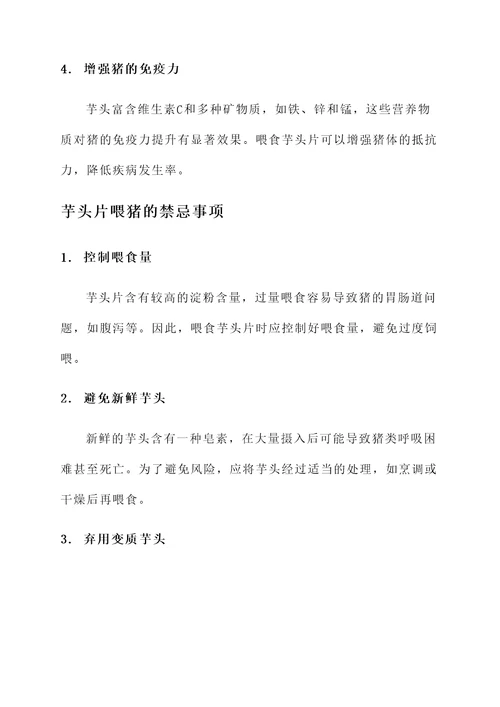 4. 增强猪的免疫力

芋头富含维生素C和多种矿物质，如铁、锌和锰，这些营养物质对猪的免疫力提升有显著效果。喂食芋头片可以增强猪体的抵抗力，降低疾病发生率。

芋头片喂猪的禁忌事项

1. 控制喂食量

芋头片含有较高的淀粉含量，过量喂食容易导致猪的胃肠道问题，如腹泻等。因此，喂食芋头片时应控制好喂食量，避免过度饲喂。

2. 避免新鲜芋头

新鲜的芋头含有一种皂素，在大量摄入后可能导致猪类呼吸困难甚至死亡。为了避免风险，应将芋头经过适当的处理，如烹调或干燥后再喂食。

3. 弃用变质芋头